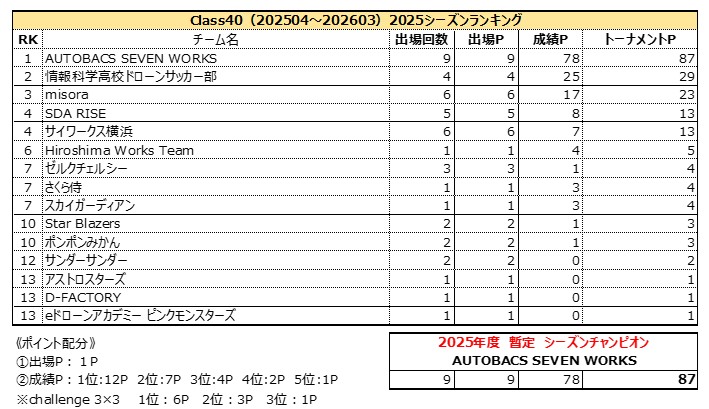 Class40（202504～202603）2025シーズンランキング

| RK | チーム名 | 出場回数 | 出場P | 成績P | トーナメントP |
|---|---|---|---|---|---|
| 1 | AUTOBACS SEVEN WORKS | 9 | 9 | 78 | 87 |
| 2 | 情報科学高校ドローンサッカー部 | 4 | 4 | 25 | 29 |
| 3 | misora | 6 | 6 | 17 | 23 |
| 4 | SDA RISE | 5 | 5 | 8 | 13 |
| 4 | サイワークス横浜 | 6 | 6 | 7 | 13 |
| 6 | Hiroshima Works Team | 1 | 1 | 4 | 5 |
| 7 | ゼルクチェルシー | 3 | 3 | 1 | 4 |
| 7 | さくら侍 | 1 | 1 | 3 | 4 |
| 7 | スカイガーディアン | 1 | 1 | 3 | 4 |
| 10 | Star Blazers | 2 | 2 | 1 | 3 |
| 10 | ポンポンみかん | 2 | 2 | 1 | 3 |
| 12 | サンダーサンダー | 2 | 2 | 0 | 2 |
| 13 | アストロスターズ | 1 | 1 | 0 | 1 |
| 13 | D-FACTORY | 1 | 1 | 0 | 1 |
| 13 | eドローンアカデミー ピンクモンスターズ | 1 | 1 | 0 | 1 |

《ポイント配分》
①出場P：1P
②成績P：1位:12P 2位:7P 3位:4P 4位:2P 5位:1P
※challenge 3×3 1位：6P 2位：3P 3位：1P

2025年度 暫定 シーズンチャンピオン
AUTOBACS SEVEN WORKS
9 9 78 87